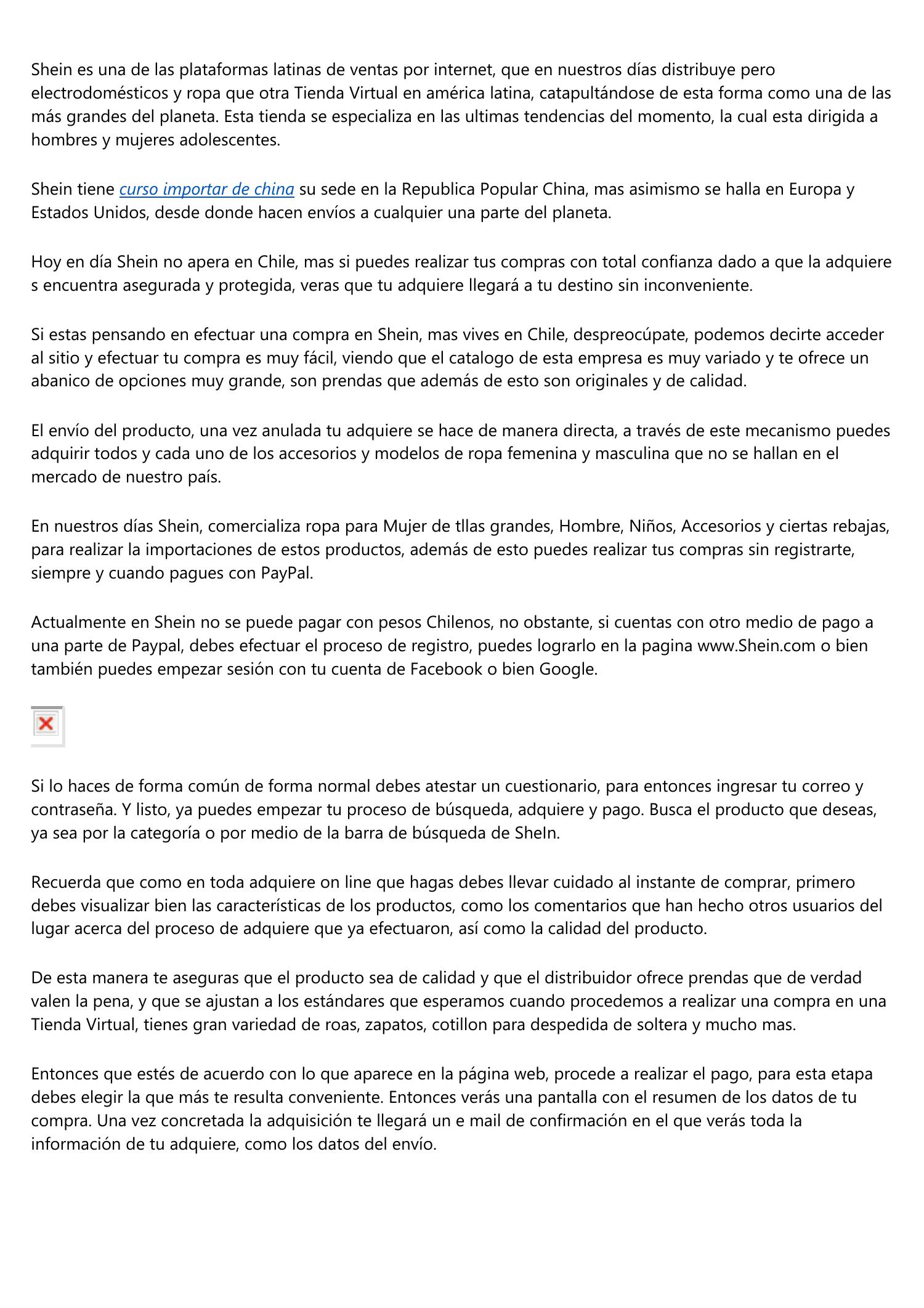 Shein es una de las plataformas latinas de ventas por internet, que en nuestros días distribuye pero electrodomésticos y ropa que otra Tienda Virtual en américa latina, catapultándose de esta forma como una de las más grandes del planeta. Esta tienda se especializa en las ultimas tendencias del momento, la cual esta dirigida a hombres y mujeres adolescentes.

Shein tiene curso importar de china su sede en la Republica Popular China, mas asimismo se halla en Europa y Estados Unidos, desde donde hacen envíos a cualquier una parte del planeta.

Hoy en día Shein no apera en Chile, mas si puedes realizar tus compras con total confianza dado a que la adquiere s encuentra asegurada y protegida, veras que tu adquiere llegará a tu destino sin inconveniente.

Si estas pensando en efectuar una compra en Shein, mas vives en Chile, despreocúpate, podemos decirte acceder al sitio y efectuar tu compra es muy fácil, viendo que el catalogo de esta empresa es muy variado y te ofrece un abanico de opciones muy grande, son prendas que además de esto son originales y de calidad.

El envío del producto, una vez anulada tu adquiere se hace de manera directa, a través de este mecanismo puedes adquirir todos y cada uno de los accesorios y modelos de ropa femenina y masculina que no se hallan en el mercado de nuestro país.

En nuestros días Shein, comercializa ropa para Mujer de tllas grandes, Hombre, Niños, Accesorios y ciertas rebajas, para realizar la importaciones de estos productos, además de esto puedes realizar tus compras sin registrarte, siempre y cuando pagues con PayPal.

Actualmente en Shein no se puede pagar con pesos Chilenos, no obstante, si cuentas con otro medio de pago a una parte de Paypal, debes efectuar el proceso de registro, puedes lograrlo en la pagina www.Shein.com o bien también puedes empezar sesión con tu cuenta de Facebook o bien Google.

Si lo haces de forma común de forma normal debes atestar un cuestionario, para entonces ingresar tu correo y contraseña. Y listo, ya puedes empezar tu proceso de búsqueda, adquiere y pago. Busca el producto que deseas, ya sea por la categoría o por medio de la barra de búsqueda de SheIn.

Recuerda que como en toda adquiere on line que hagas debes llevar cuidado al instante de comprar, primero debes visualizar bien las características de los productos, como los comentarios que han hecho otros usuarios del lugar acerca del proceso de adquiere que ya efectuaron, así como la calidad del producto.

De esta manera te aseguras que el producto sea de calidad y que el distribuidor ofrece prendas que de verdad valen la pena, y que se ajustan a los estándares que esperamos cuando procedemos a realizar una compra en una Tienda Virtual, tienes gran variedad de roas, zapatos, cotillon para despedida de soltera y mucho mas.

Entonces que estés de acuerdo con lo que aparece en la página web, procede a realizar el pago, para esta etapa debes elegir la que más te resulta conveniente. Entonces verás una pantalla con el resumen de los datos de tu compra. Una vez concretada la adquisición te llegará un e mail de confirmación en el que verás toda la información de tu adquiere, como los datos del envío.